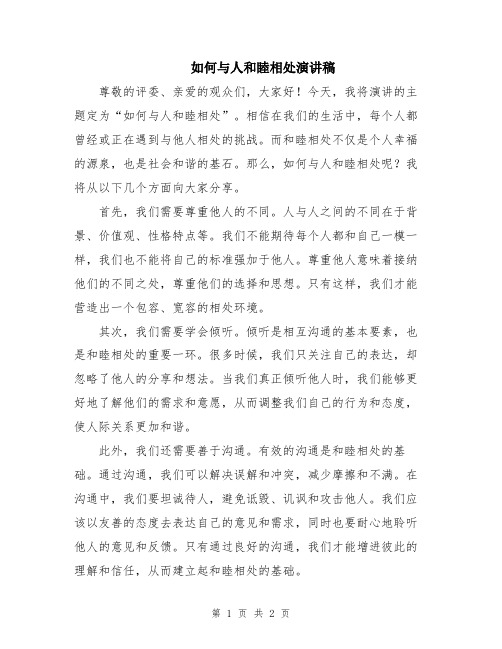 如何与人和睦相处演讲稿

尊敬的评委、亲爱的观众们，大家好！今天，我将演讲的主题定为“如何与人和睦相处”。相信在我们的生活中，每个人都曾经或正在遇到与他人相处的挑战。而和睦相处不仅是个人幸福的源泉，也是社会和谐的基石。那么，如何与人和睦相处呢？我将从以下几个方面向大家分享。

首先，我们需要尊重他人的不同。人与人之间的不同在于背景、价值观、性格特点等。我们不能期待每个人都和自己一模一样，我们也不能将自己的标准强加于他人。尊重他人意味着接纳他们的不同之处，尊重他们的选择和思想。只有这样，我们才能营造出一个包容、宽容的相处环境。

其次，我们需要学会倾听。倾听是相互沟通的基本要素，也是和睦相处的重要一环。很多时候，我们只关注自己的表达，却忽略了他人的分享和想法。当我们真正倾听他人时，我们能够更好地了解他们的需求和意愿，从而调整我们自己的行为和态度，使人际关系更加和谐。

此外，我们还需要善于沟通。有效的沟通是和睦相处的基础。通过沟通，我们可以解决误解和冲突，减少摩擦和不满。在沟通中，我们要坦诚待人，避免诋毁、讥讽和攻击他人。我们应该以友善的态度去表达自己的意见和需求，同时也要耐心地聆听他人的意见和反馈。只有通过良好的沟通，我们才能增进彼此的理解和信任，从而建立起和睦相处的基础。

第 1 页 共 2 页